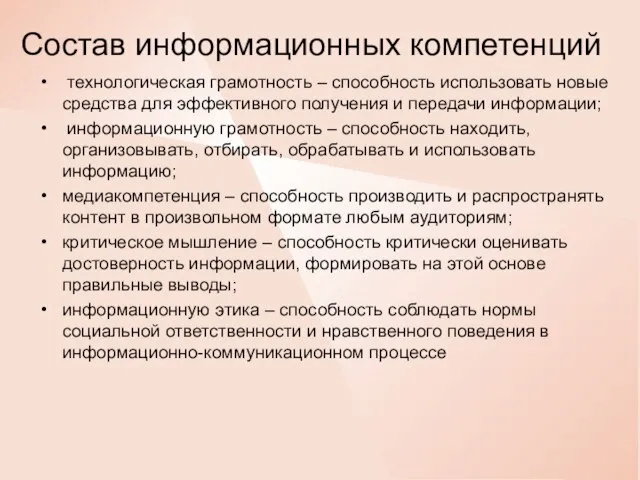 Состав информационных компетенций

• технологическая грамотность – способность использовать новые средства для эффективного получения и передачи информации;
• информационную грамотность – способность находить, организовывать, отбирать, обрабатывать и использовать информацию;
• медиакомпетенция – способность производить и распространять контент в произвольном формате любым аудиториям;
• критическое мышление – способность критически оценивать достоверность информации, формировать на этой основе правильные выводы;
• информационную этика – способность соблюдать нормы социальной ответственности и нравственного поведения в информационно-коммуникационном процессе